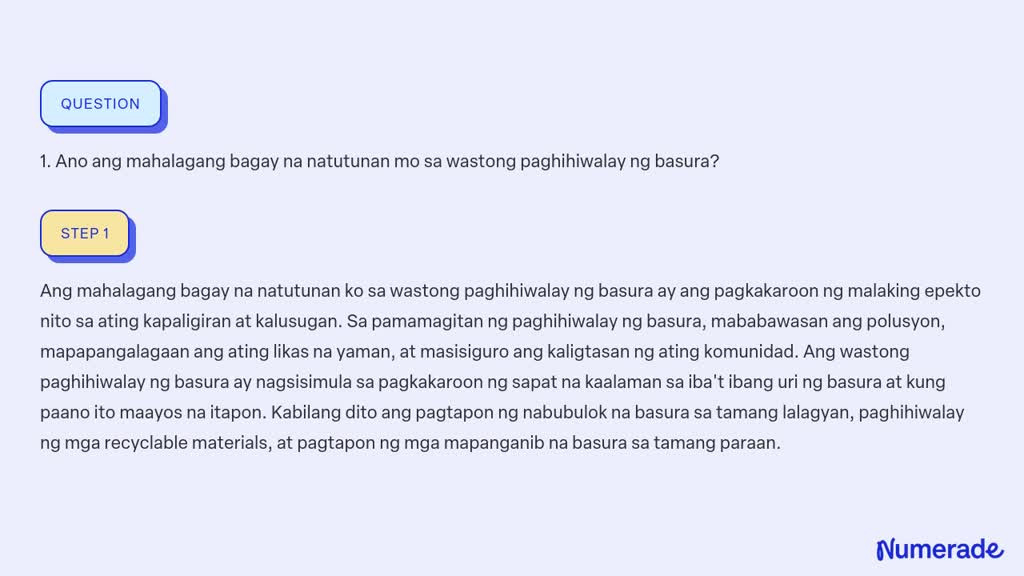 QUESTION

1. Ano ang mahalagang bagay na natutunan mo sa wastong paghihiwalay ng basura?

STEP 1

Ang mahalagang bagay na natutunan ko sa wastong paghihiwalay ng basura ay ang pagkakaroon ng malaking epekto nito sa ating kapaligiran at kalusugan. Sa pamamagitan ng paghihiwalay ng basura, mababawasan ang polusyon, mapapangalagaan ang ating likas na yaman, at masisiguro ang kaligtasan ng ating komunidad. Ang wastong paghihiwalay ng basura ay nagsisimula sa pagkakaroon ng sapat na kaalaman sa iba't ibang uri ng basura at kung paano ito maayos na itapon. Kabilang dito ang pagtapon ng nabubulok na basura sa tamang lalagyan, paghihiwalay ng mga recyclable materials, at pagtapon ng mga mapanganib na basura sa tamang paraan.

Numerade